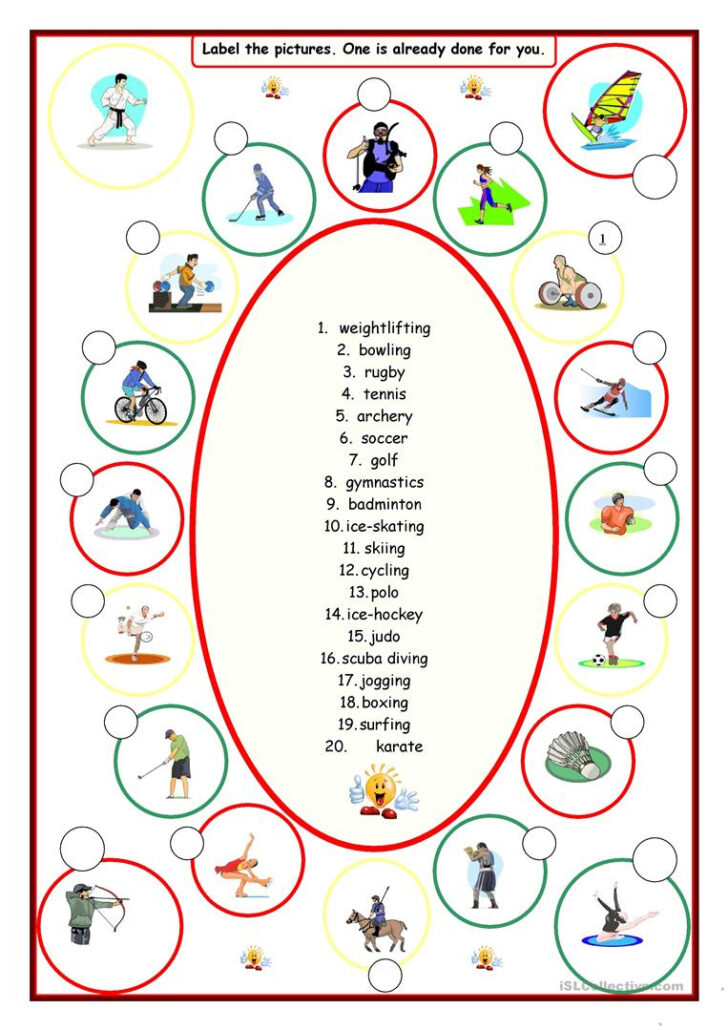 Label the pictures. One is already done for you.

1

1. weightlifting
2. bowling
3. rugby
4. tennis
5. archery
6. soccer
7. golf
8. gymnastics
9. badminton
10. ice-skating
11. skiing
12. cycling
13. polo
14. ice-hockey
15. judo
16. scuba diving
17. jogging
18. boxing
19. surfing
20. karate

iSLCollective.com